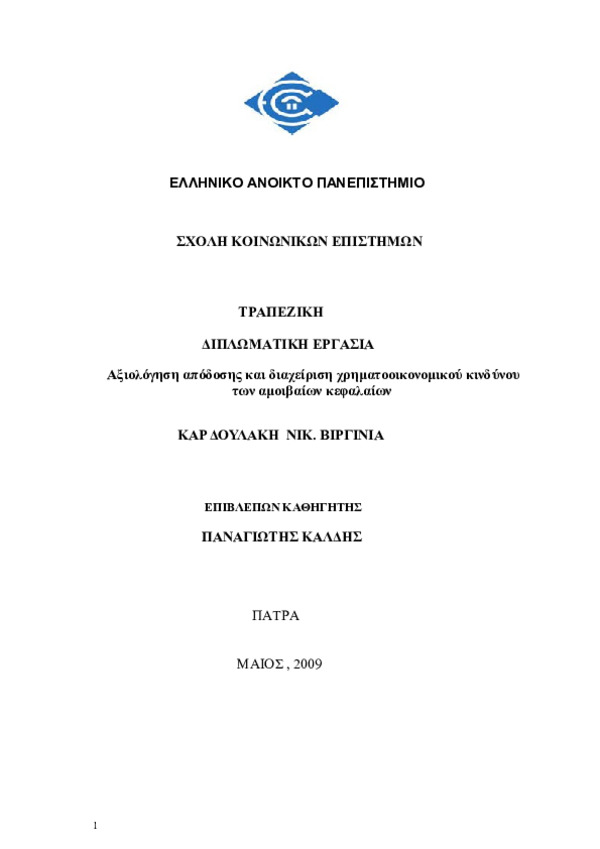 ΕΛΛΗΝΙΚΟ ΑΝΟΙΚΤΟ ΠΑΝΕΠΙΣΤΗΜΙΟ

ΣΧΟΛΗ ΚΟΙΝΩΝΙΚΩΝ ΕΠΙΣΤΗΜΩΝ

ΤΡΑΠΕΖΙΚΗ

ΔΙΠΛΩΜΑΤΙΚΗ ΕΡΓΑΣΙΑ

Αξιολόγηση απόδοσης και διαχείριση χρηματοοικονομικού κινδύνου των αμοιβαίων κεφαλαίων

ΚΑΡΔΟΥΛΑΚΗ ΝΙΚ. ΒΙΡΓΙΝΙΑ

ΕΠΙΒΛΕΠΩΝ ΚΑΘΗΓΗΤΗΣ

ΠΑΝΑΓΙΩΤΗΣ ΚΑΛΔΗΣ

ΠΑΤΡΑ

ΜΑΙΟΣ , 2009

1